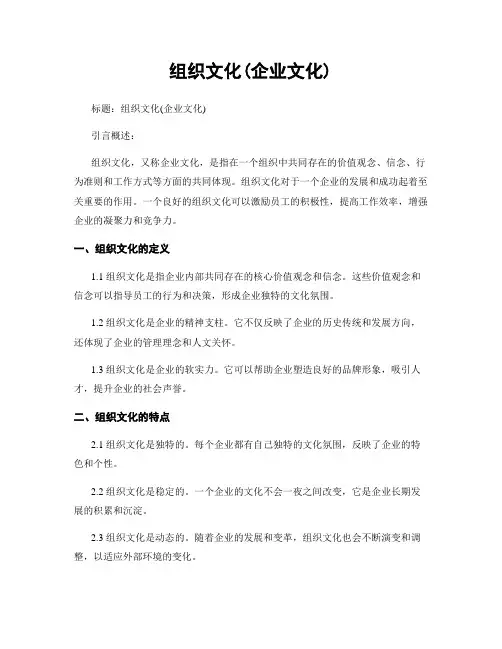 组织文化(企业文化)

标题：组织文化(企业文化)

引言概述：

组织文化，又称企业文化，是指在一个组织中共同存在的价值观念、信念、行为准则和工作方式等方面的共同体现。组织文化对于一个企业的发展和成功起着至关重要的作用。一个良好的组织文化可以激励员工的积极性，提高工作效率，增强企业的凝聚力和竞争力。

一、组织文化的定义

1.1 组织文化是指企业内部共同存在的核心价值观念和信念。这些价值观念和信念可以指导员工的行为和决策，形成企业独特的文化氛围。

1.2 组织文化是企业的精神支柱。它不仅反映了企业的历史传统和发展方向，还体现了企业的管理理念和人文关怀。

1.3 组织文化是企业的软实力。它可以帮助企业塑造良好的品牌形象，吸引人才，提升企业的社会声誉。

二、组织文化的特点

2.1 组织文化是独特的。每个企业都有自己独特的文化氛围，反映了企业的特色和个性。

2.2 组织文化是稳定的。一个企业的文化不会一夜之间改变，它是企业长期发展的积累和沉淀。

2.3 组织文化是动态的。随着企业的发展和变革，组织文化也会不断演变和调整，以适应外部环境的变化。